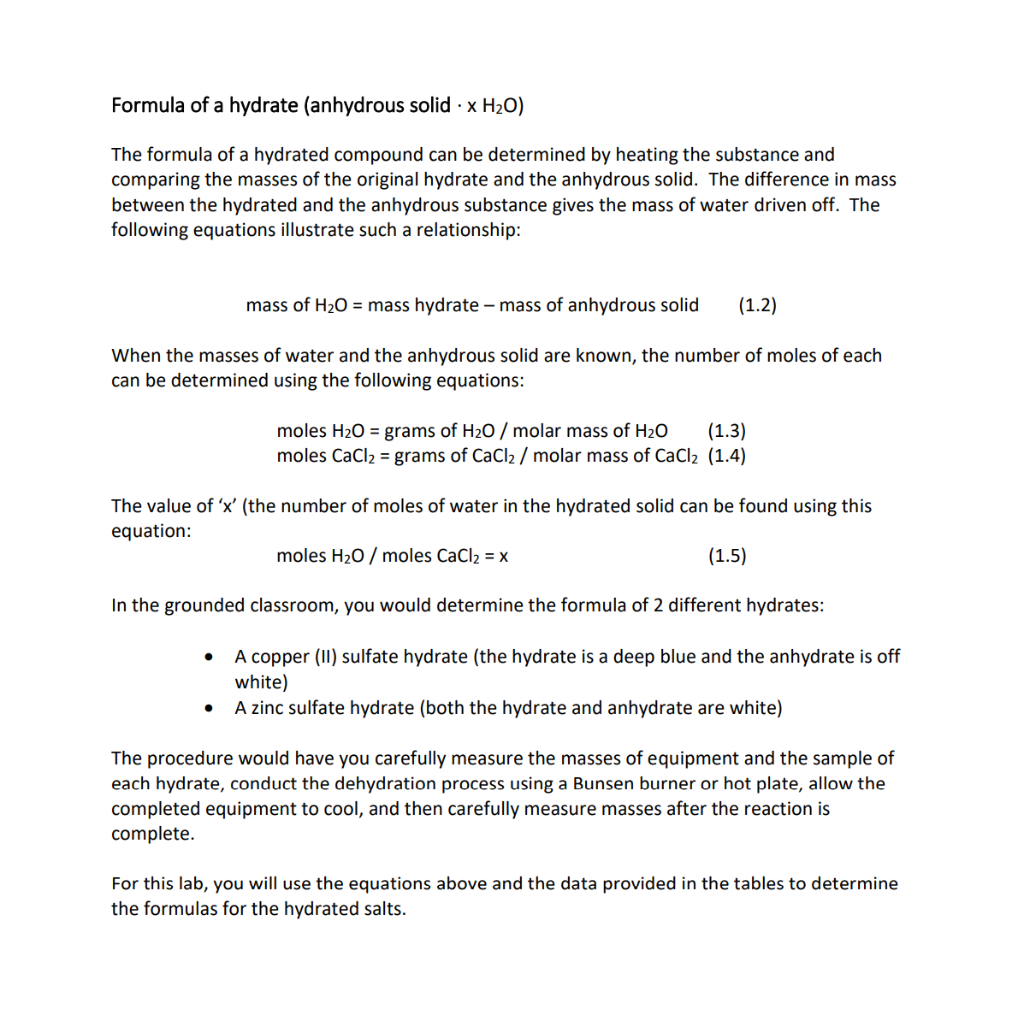 Formula of a hydrate (anhydrous solid · x $H_2O$)

The formula of a hydrated compound can be determined by heating the substance and comparing the masses of the original hydrate and the anhydrous solid. The difference in mass between the hydrated and the anhydrous substance gives the mass of water driven off. The following equations illustrate such a relationship:

mass of $H_2O$ = mass hydrate – mass of anhydrous solid (1.2)

When the masses of water and the anhydrous solid are known, the number of moles of each can be determined using the following equations:

moles $H_2O$ = grams of $H_2O$ / molar mass of $H_2O$ (1.3)
moles $CaCl_2$ = grams of $CaCl_2$ / molar mass of $CaCl_2$ (1.4)

The value of 'x' (the number of moles of water in the hydrated solid can be found using this equation:

moles $H_2O$ / moles $CaCl_2$ = x (1.5)

In the grounded classroom, you would determine the formula of 2 different hydrates:

• A copper (II) sulfate hydrate (the hydrate is a deep blue and the anhydrate is off white)
• A zinc sulfate hydrate (both the hydrate and anhydrate are white)

The procedure would have you carefully measure the masses of equipment and the sample of each hydrate, conduct the dehydration process using a Bunsen burner or hot plate, allow the completed equipment to cool, and then carefully measure masses after the reaction is complete.

For this lab, you will use the equations above and the data provided in the tables to determine the formulas for the hydrated salts.